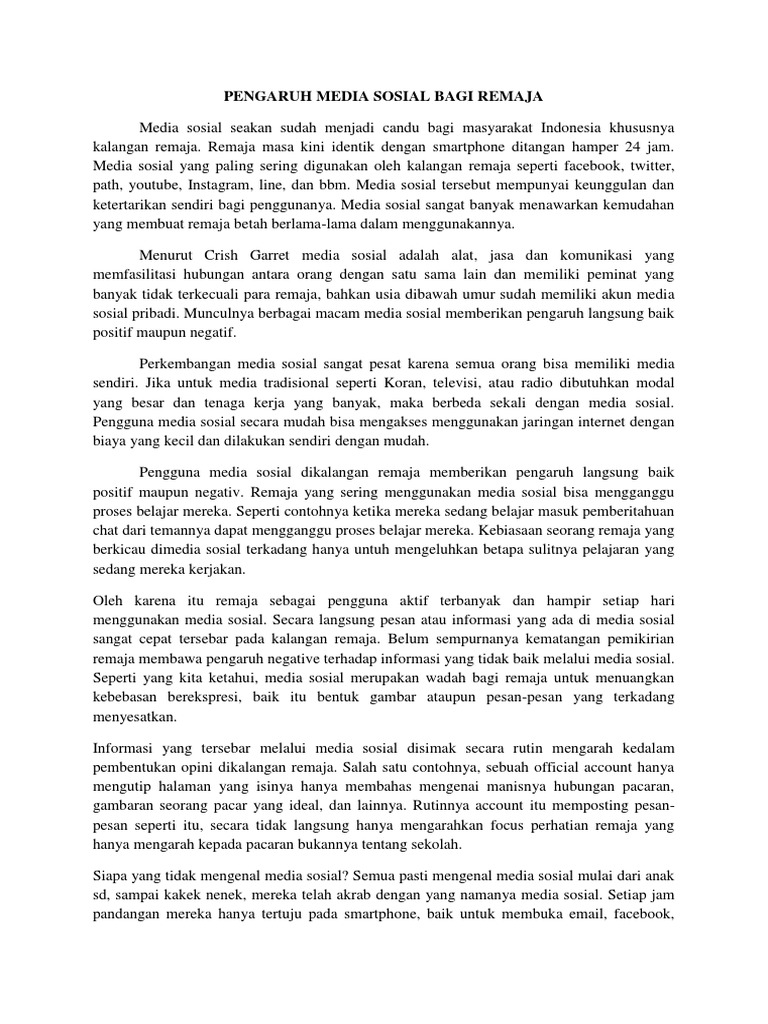 PENGARUH MEDIA SOSIAL BAGI REMAJA

Media sosial seakan sudah menjadi candu bagi masyarakat Indonesia khususnya kalangan remaja. Remaja masa kini identik dengan smartphone ditangan hamper 24 jam. Media sosial yang paling sering digunakan oleh kalangan remaja seperti facebook, twitter, path, youtube, Instagram, line, dan bbm. Media sosial tersebut mempunyai keunggulan dan ketertarikan sendiri bagi penggunanya. Media sosial sangat banyak menawarkan kemudahan yang membuat remaja betah berlama-lama dalam menggunakannya.

Menurut Crish Garret media sosial adalah alat, jasa dan komunikasi yang memfasilitasi hubungan antara orang dengan satu sama lain dan memiliki peminat yang banyak tidak terkecuali para remaja, bahkan usia dibawah umur sudah memiliki akun media sosial pribadi. Munculnya berbagai macam media sosial memberikan pengaruh langsung baik positif maupun negatif.

Perkembangan media sosial sangat pesat karena semua orang bisa memiliki media sendiri. Jika untuk media tradisional seperti Koran, televisi, atau radio dibutuhkan modal yang besar dan tenaga kerja yang banyak, maka berbeda sekali dengan media sosial. Pengguna media sosial secara mudah bisa mengakses menggunakan jaringan internet dengan biaya yang kecil dan dilakukan sendiri dengan mudah.

Pengguna media sosial dikalangan remaja memberikan pengaruh langsung baik positif maupun negativ. Remaja yang sering menggunakan media sosial bisa mengganggu proses belajar mereka. Seperti contohnya ketika mereka sedang belajar masuk pemberitahuan chat dari temannya dapat mengganggu proses belajar mereka. Kebiasaan seorang remaja yang berkicau dimedia sosial terkadang hanya untuh mengeluhkan betapa sulitnya pelajaran yang sedang mereka kerjakan.

Oleh karena itu remaja sebagai pengguna aktif terbanyak dan hampir setiap hari menggunakan media sosial. Secara langsung pesan atau informasi yang ada di media sosial sangat cepat tersebar pada kalangan remaja. Belum sempurnanya kematangan pemikirian remaja membawa pengaruh negative terhadap informasi yang tidak baik melalui media sosial. Seperti yang kita ketahui, media sosial merupakan wadah bagi remaja untuk menuangkan kebebasan berekspresi, baik itu bentuk gambar ataupun pesan-pesan yang terkadang menyesatkan.

Informasi yang tersebar melalui media sosial disimak secara rutin mengarah kedalam pembentukan opini dikalangan remaja. Salah satu contohnya, sebuah official account hanya mengutip halaman yang isinya hanya membahas mengenai manisnya hubungan pacaran, gambaran seorang pacar yang ideal, dan lainnya. Rutinnya account itu memposting pesan-pesan seperti itu, secara tidak langsung hanya mengarahkan focus perhatian remaja yang hanya mengarah kepada pacaran bukannya tentang sekolah.

Siapa yang tidak mengenal media sosial? Semua pasti mengenal media sosial mulai dari anak sd, sampai kakek nenek, mereka telah akrab dengan yang namanya media sosial. Setiap jam pandangan mereka hanya tertuju pada smartphone, baik untuk membuka email, facebook,